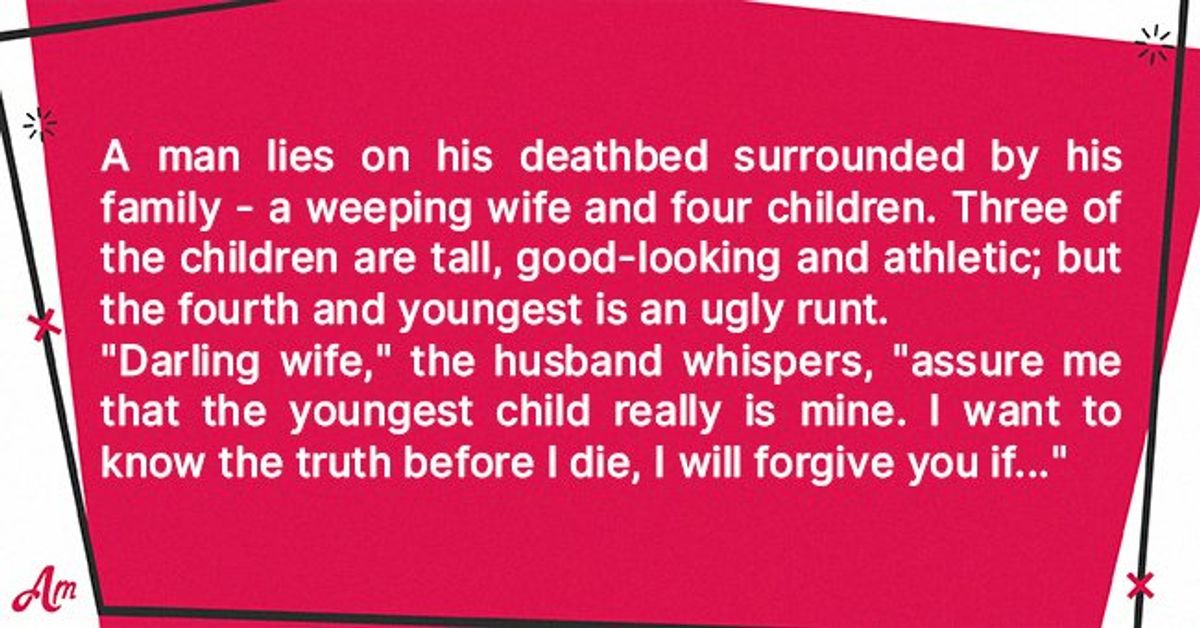 A man lies on his deathbed surrounded by his family - a weeping wife and four children. Three of the children are tall, good-looking and athletic; but the fourth and youngest is an ugly runt.
"Darling wife," the husband whispers, "assure me that the youngest child really is mine. I want to know the truth before I die, I will forgive you if..."

Am